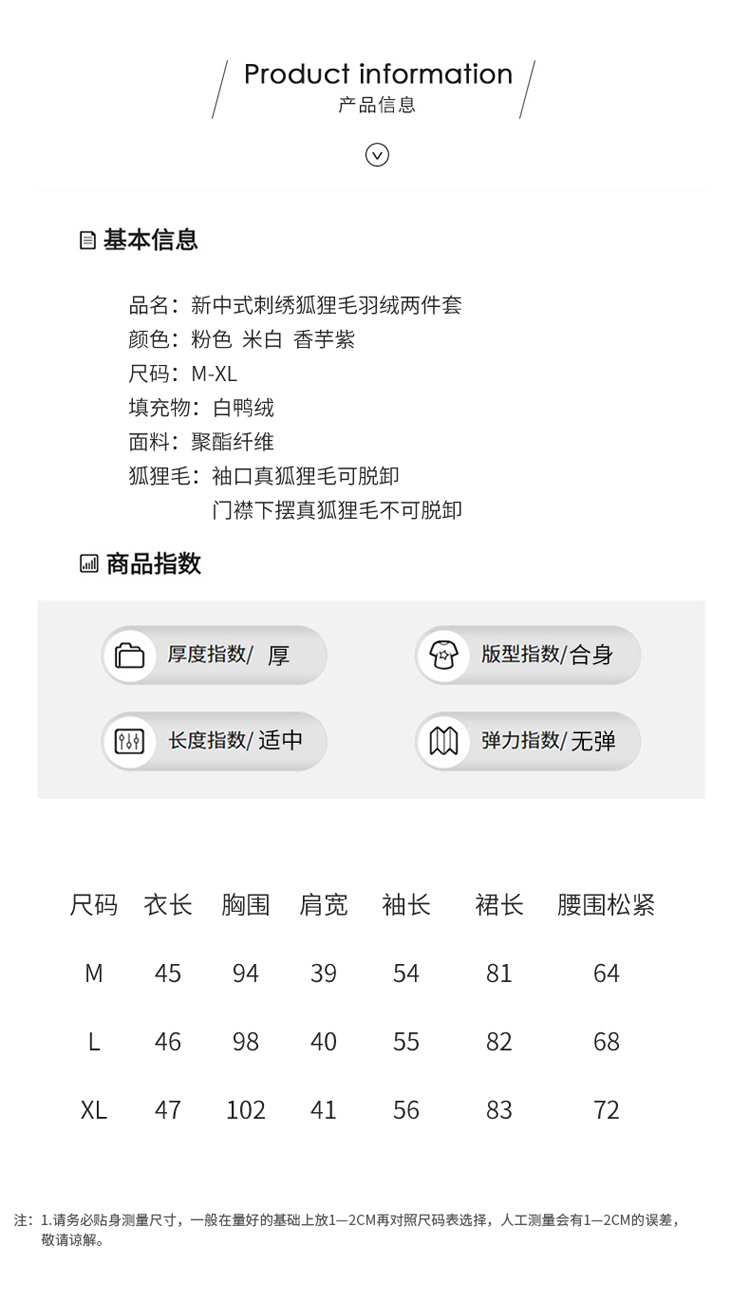 Product information
产品信息

基本信息

品名：新中式刺绣狐狸毛羽绒两件套
颜色：粉色 米白 香芋紫
尺码：M-XL
填充物：白鸭绒
面料：聚酯纤维
狐狸毛：袖口真狐狸毛可脱卸
门襟下摆真狐狸毛不可脱卸

商品指数

厚度指数/ 厚
版型指数/合身
长度指数/ 适中
弹力指数/ 无弹

| 尺码 | 衣长 | 胸围 | 肩宽 | 袖长 | 裙长 | 腰围松紧 |
|---|---|---|---|---|---|---|
| M | 45 | 94 | 39 | 54 | 81 | 64 |
| L | 46 | 98 | 40 | 55 | 82 | 68 |
| XL | 47 | 102 | 41 | 56 | 83 | 72 |

注：1.请务必贴身测量尺寸，一般在量好的基础上放1—2CM再对照尺码表选择，人工测量会有1—2CM的误差，敬请谅解。